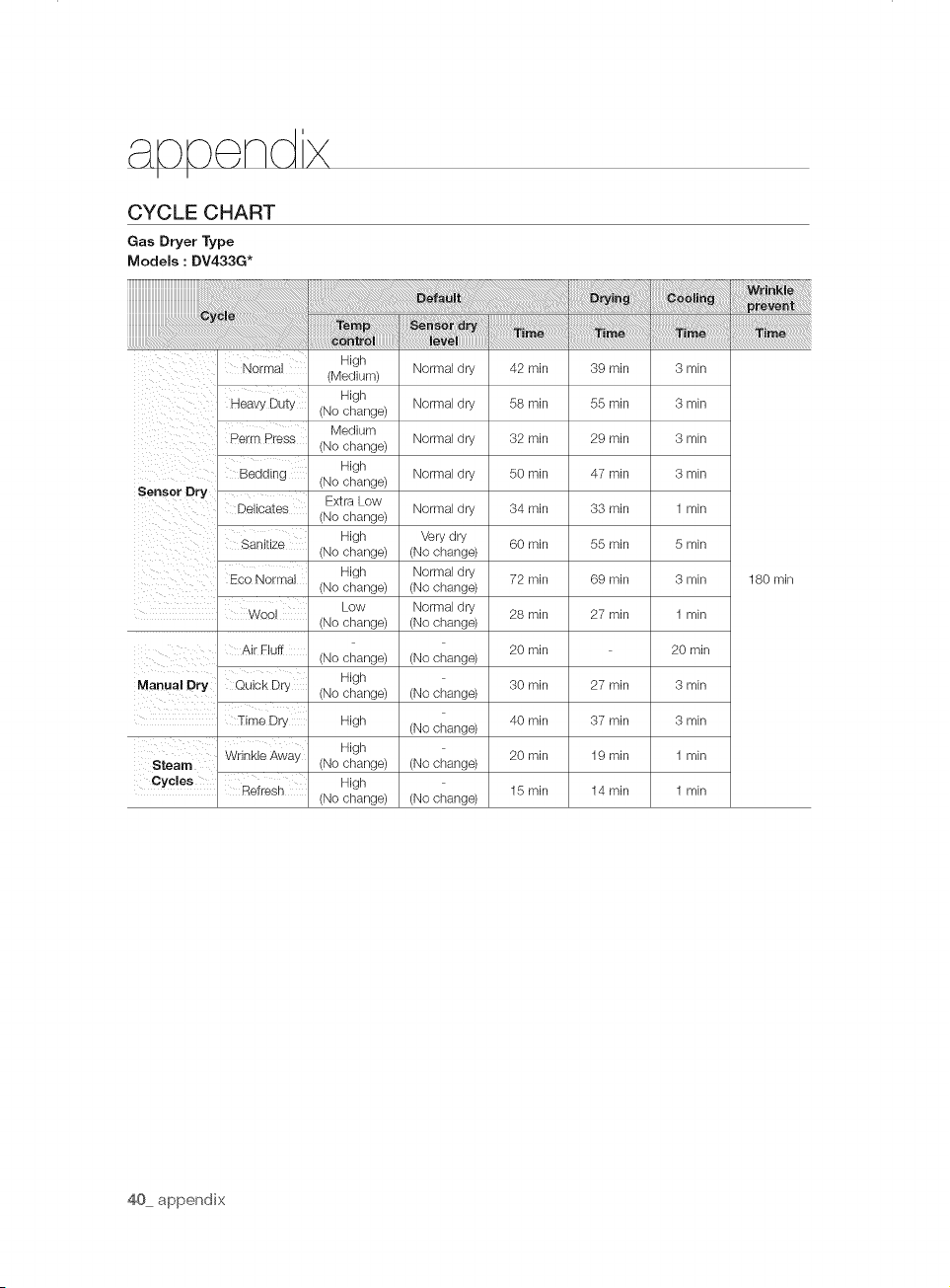 appendix

CYCLE CHART

Gas Dryer Type
Models : DV433G*

| Cycle | | Default Temp control | Default Sensor dry level | Default Time | Drying Time | Cooling Time | Wrinkle prevent Time |
|---|---|---|---|---|---|---|---|
| Sensor Dry | Normal | High (Medium) | Normal dry | 42 min | 39 min | 3 min | 180 min |
| | Heavy Duty | High (No change) | Normal dry | 58 min | 55 min | 3 min | |
| | Perm Press | Medium (No change) | Normal dry | 32 min | 29 min | 3 min | |
| | Bedding | High (No change) | Normal dry | 50 min | 47 min | 3 min | |
| | Delicates | Extra Low (No change) | Normal dry | 34 min | 33 min | 1 min | |
| | Sanitize | High (No change) | Very dry (No change) | 60 min | 55 min | 5 min | |
| | Eco Normal | High (No change) | Normal dry (No change) | 72 min | 69 min | 3 min | |
| | Wool | Low (No change) | Normal dry (No change) | 28 min | 27 min | 1 min | |
| Manual Dry | Air Fluff | - (No change) | - (No change) | 20 min | - | 20 min | |
| | Quick Dry | High (No change) | - (No change) | 30 min | 27 min | 3 min | |
| | Time Dry | High | - (No change) | 40 min | 37 min | 3 min | |
| Steam Cycles | Wrinkle Away | High (No change) | - (No change) | 20 min | 19 min | 1 min | |
| | Refresh | High (No change) | - (No change) | 15 min | 14 min | 1 min | |

40_ appendix